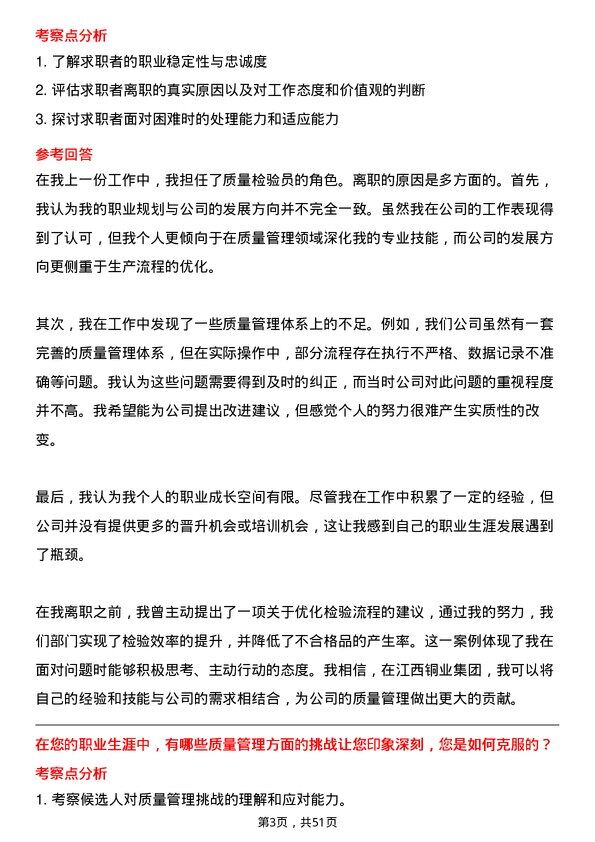 考察点分析

1. 了解求职者的职业稳定性与忠诚度

2. 评估求职者离职的真实原因以及对工作态度和价值观的判断

3. 探讨求职者面对困难时的处理能力和适应能力

参考回答

在我上一份工作中，我担任了质量检验员的角色。离职的原因是多方面的。首先，我认为我的职业规划与公司的发展方向并不完全一致。虽然我在公司的工作表现得到了认可，但我个人更倾向于在质量管理领域深化我的专业技能，而公司的发展方向更侧重于生产流程的优化。

其次，我在工作中发现了一些质量管理体系上的不足。例如，我们公司虽然有一套完善的质量管理体系，但在实际操作中，部分流程存在执行不严格、数据记录不准确等问题。我认为这些问题需要得到及时的纠正，而当时公司对此问题的重视程度并不高。我希望能为公司提出改进建议，但感觉个人的努力很难产生实质性的改变。

最后，我认为我个人的职业成长空间有限。尽管我在工作中积累了一定的经验，但公司并没有提供更多的晋升机会或培训机会，这让我感到自己的职业生涯发展遇到了瓶颈。

在我离职之前，我曾主动提出了一项关于优化检验流程的建议，通过我的努力，我们部门实现了检验效率的提升，并降低了不合格品的产生率。这一案例体现了我在面对问题时能够积极思考、主动行动的态度。我相信，在江西铜业集团，我可以将自己的经验和技能与公司的需求相结合，为公司的质量管理做出更大的贡献。

在您的职业生涯中，有哪些质量管理方面的挑战让您印象深刻，您是如何克服的？

考察点分析

1. 考察候选人对质量管理挑战的理解和应对能力。

第3页，共51页